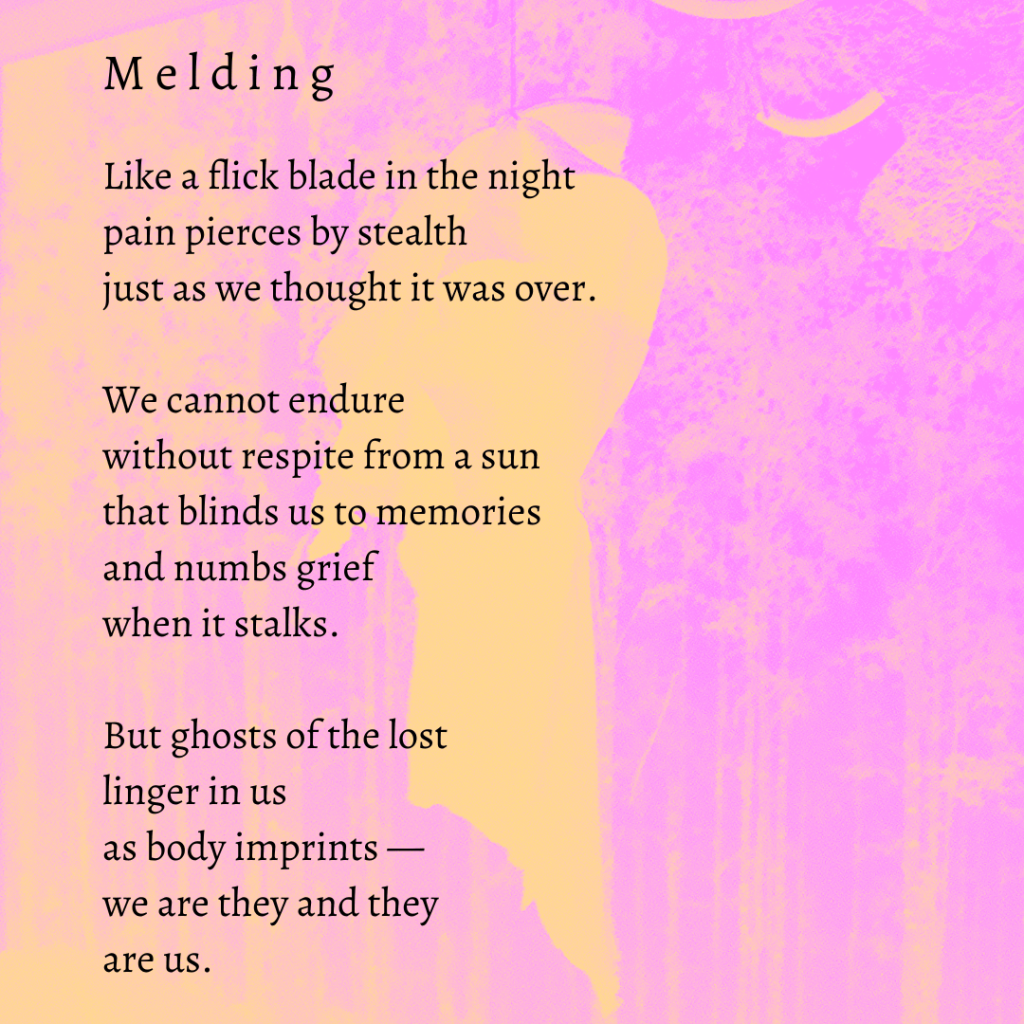 Melding

Like a flick blade in the night
pain pierces by stealth
just as we thought it was over.

We cannot endure
without respite from a sun
that blinds us to memories
and numbs grief
when it stalks.

But ghosts of the lost
linger in us
as body imprints —
we are they and they
are us.